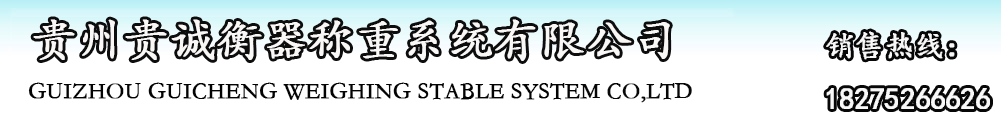 贵州贵诚衡器称重系统有限公司
GUIZHOU GUICHENG WEIGHING STABLE SYSTEM CO,LTD

销售热线：
18275266626